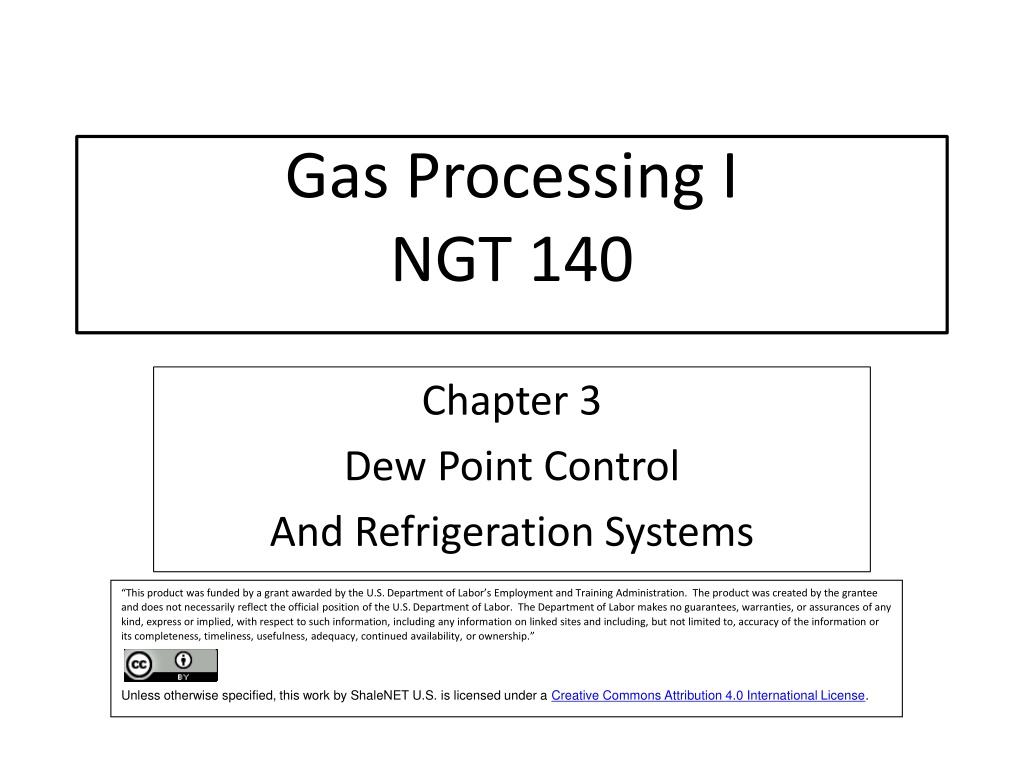 Gas Processing I
NGT 140

Chapter 3
Dew Point Control
And Refrigeration Systems

"This product was funded by a grant awarded by the U.S. Department of Labor's Employment and Training Administration. The product was created by the grantee and does not necessarily reflect the official position of the U.S. Department of Labor. The Department of Labor makes no guarantees, warranties, or assurances of any kind, express or implied, with respect to such information, including any information on linked sites and including, but not limited to, accuracy of the information or its completeness, timeliness, usefulness, adequacy, continued availability, or ownership."

BY

Unless otherwise specified, this work by ShaleNET U.S. is licensed under a Creative Commons Attribution 4.0 International License.